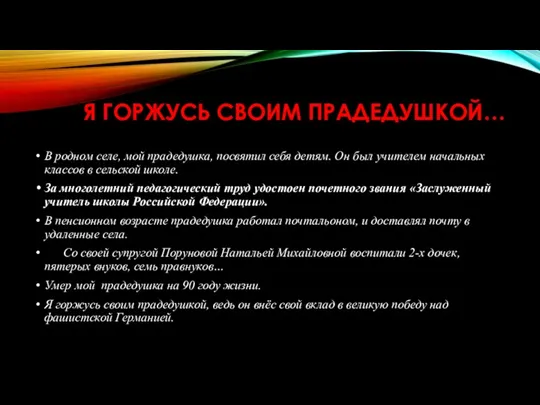 Я ГОРЖУСЬ СВОИМ ПРАДЕДУШКОЙ…

• В родном селе, мой прадедушка, посвятил себя детям. Он был учителем начальных классов в сельской школе.

• За многолетний педагогический труд удостоен почетного звания «Заслуженный учитель школы Российской Федерации».

• В пенсионном возрасте прадедушка работал почтальоном, и доставлял почту в удаленные села.

• Со своей супругой Поруновой Натальей Михайловной воспитали 2-х дочек, пятерых внуков, семь правнуков...

• Умер мой прадедушка на 90 году жизни.

• Я горжусь своим прадедушкой, ведь он внёс свой вклад в великую победу над фашистской Германией.